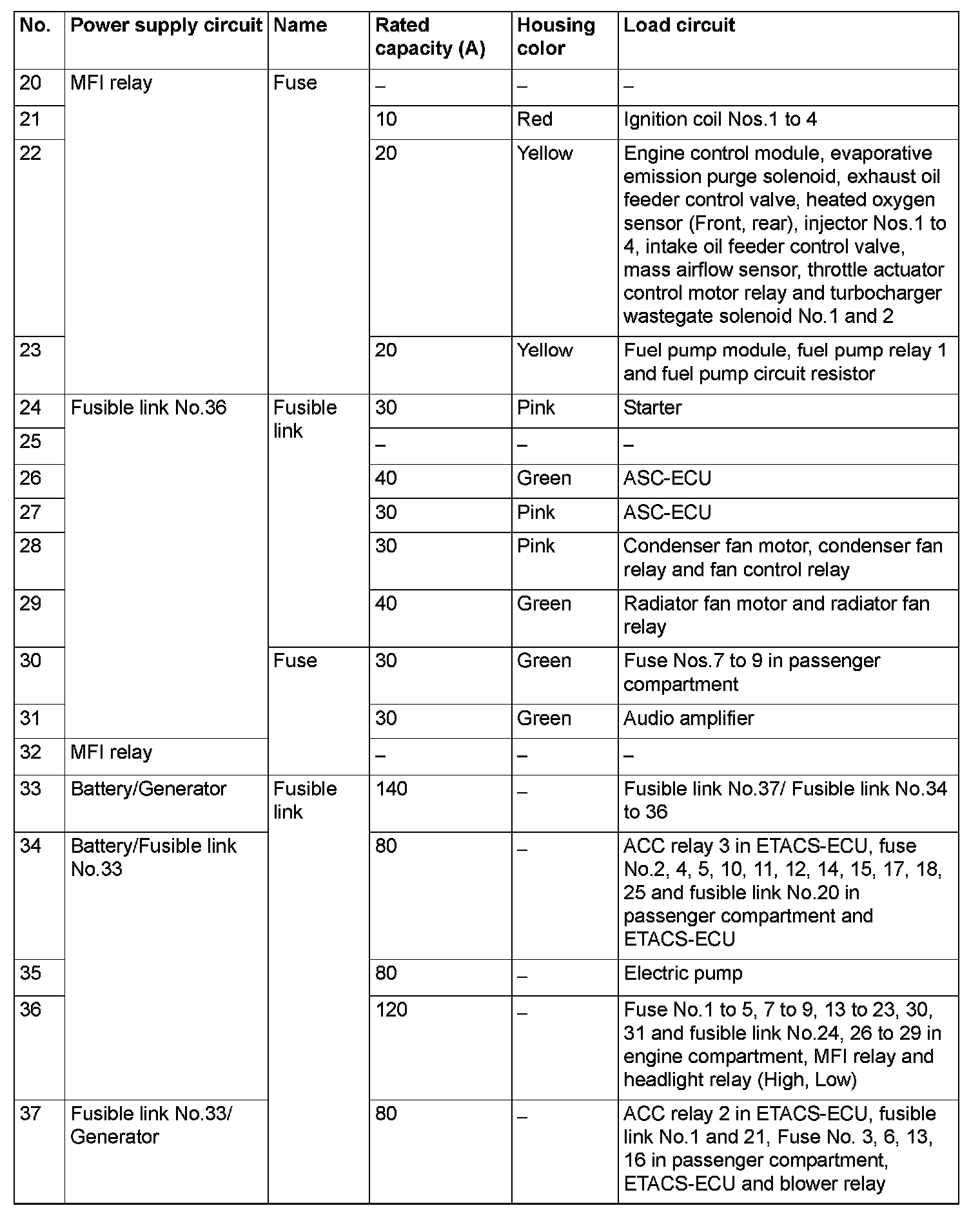 | No. | Power supply circuit | Name | Rated capacity (A) | Housing color | Load circuit |
|---|---|---|---|---|---|
| 20 | MFI relay | Fuse | – | – | – |
| 21 | | | 10 | Red | Ignition coil Nos.1 to 4 |
| 22 | | | 20 | Yellow | Engine control module, evaporative emission purge solenoid, exhaust oil feeder control valve, heated oxygen sensor (Front, rear), injector Nos.1 to 4, intake oil feeder control valve, mass airflow sensor, throttle actuator control motor relay and turbocharger wastegate solenoid No.1 and 2 |
| 23 | | | 20 | Yellow | Fuel pump module, fuel pump relay 1 and fuel pump circuit resistor |
| 24 | Fusible link No.36 | Fusible link | 30 | Pink | Starter |
| 25 | | | – | – | – |
| 26 | | | 40 | Green | ASC-ECU |
| 27 | | | 30 | Pink | ASC-ECU |
| 28 | | | 30 | Pink | Condenser fan motor, condenser fan relay and fan control relay |
| 29 | | | 40 | Green | Radiator fan motor and radiator fan relay |
| 30 | | Fuse | 30 | Green | Fuse Nos.7 to 9 in passenger compartment |
| 31 | | | 30 | Green | Audio amplifier |
| 32 | MFI relay | | – | – | – |
| 33 | Battery/Generator | Fusible link | 140 | – | Fusible link No.37/ Fusible link No.34 to 36 |
| 34 | Battery/Fusible link No.33 | | 80 | – | ACC relay 3 in ETACS-ECU, fuse No.2, 4, 5, 10, 11, 12, 14, 15, 17, 18, 25 and fusible link No.20 in passenger compartment and ETACS-ECU |
| 35 | | | 80 | – | Electric pump |
| 36 | | | 120 | – | Fuse No.1 to 5, 7 to 9, 13 to 23, 30, 31 and fusible link No.24, 26 to 29 in engine compartment, MFI relay and headlight relay (High, Low) |
| 37 | Fusible link No.33/ Generator | | 80 | – | ACC relay 2 in ETACS-ECU, fusible link No.1 and 21, Fuse No. 3, 6, 13, 16 in passenger compartment, ETACS-ECU and blower relay |